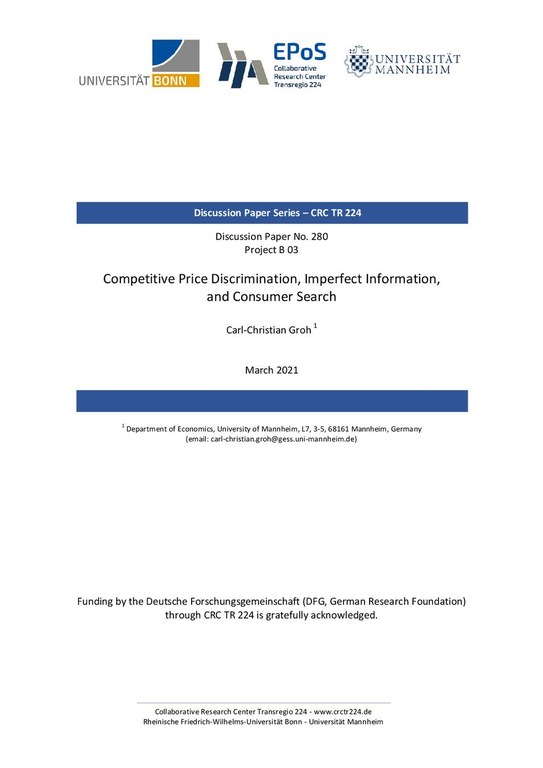 UNIVERSITÄT BONN

EPoS
Collaborative Research Center Transregio 224

UNIVERSITÄT MANNHEIM

Discussion Paper Series – CRC TR 224

Discussion Paper No. 280
Project B 03

Competitive Price Discrimination, Imperfect Information, and Consumer Search

Carl-Christian Groh $^1$

March 2021

$^1$ Department of Economics, University of Mannheim, L7, 3-5, 68161 Mannheim, Germany (email: carl-christian.groh@gess.uni-mannheim.de)

Funding by the Deutsche Forschungsgemeinschaft (DFG, German Research Foundation) through CRC TR 224 is gratefully acknowledged.

Collaborative Research Center Transregio 224 - www.crctr224.de
Rheinische Friedrich-Wilhelms-Universität Bonn - Universität Mannheim